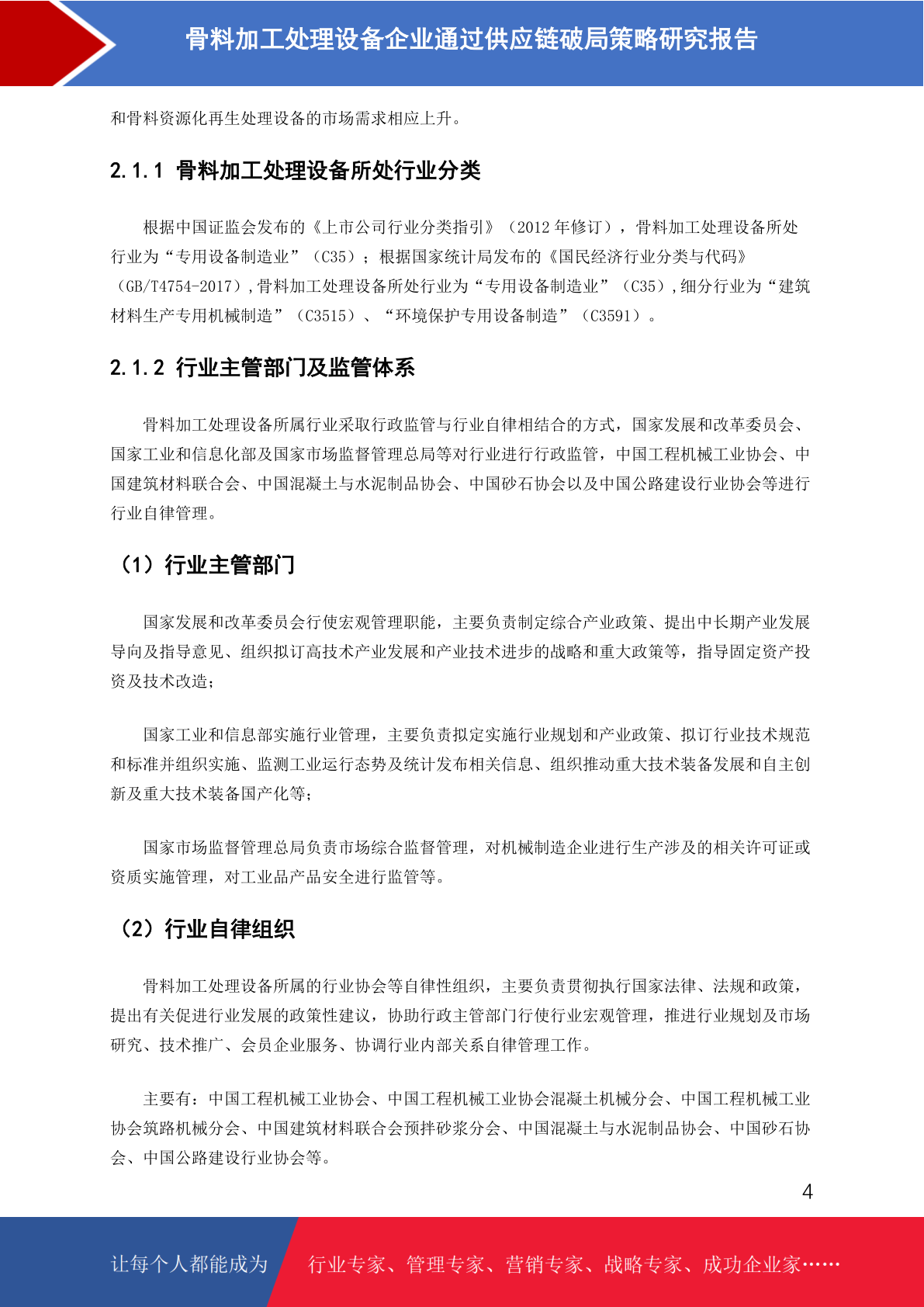 骨料加工处理设备企业通过供应链破局策略研究报告

和骨料资源化再生处理设备的市场需求相应上升。

2.1.1 骨料加工处理设备所处行业分类

根据中国证监会发布的《上市公司行业分类指引》（2012 年修订），骨料加工处理设备所处行业为“专用设备制造业”（C35）；根据国家统计局发布的《国民经济行业分类与代码》（GB/T4754-2017），骨料加工处理设备所处行业为“专用设备制造业”（C35），细分行业为“建筑材料生产专用机械制造”（C3515）、“环境保护专用设备制造”（C3591）。

2.1.2 行业主管部门及监管体系

骨料加工处理设备所属行业采取行政监管与行业自律相结合的方式，国家发展和改革委员会、国家工业和信息化部及国家市场监督管理总局等对行业进行行政监管，中国工程机械工业协会、中国建筑材料联合会、中国混凝土与水泥制品协会、中国砂石协会以及中国公路建设行业协会等进行行业自律管理。

（1）行业主管部门

国家发展和改革委员会行使宏观管理职能，主要负责制定综合产业政策、提出中长期产业发展导向及指导意见、组织拟订高技术产业发展和产业技术进步的战略和重大政策等，指导固定资产投资及技术改造；

国家工业和信息部实施行业管理，主要负责拟定实施行业规划和产业政策、拟订行业技术规范和标准并组织实施、监测工业运行态势及统计发布相关信息、组织推动重大技术装备发展和自主创新及重大技术装备国产化等；

国家市场监督管理总局负责市场综合监督管理，对机械制造企业进行生产涉及的相关许可证或资质实施管理，对工业品产品安全进行监管等。

（2）行业自律组织

骨料加工处理设备所属的行业协会等自律性组织，主要负责贯彻执行国家法律、法规和政策，提出有关促进行业发展的政策性建议，协助行政主管部门行使行业宏观管理，推进行业规划及市场研究、技术推广、会员企业服务、协调行业内部关系自律管理工作。

主要有：中国工程机械工业协会、中国工程机械工业协会混凝土机械分会、中国工程机械工业协会筑路机械分会、中国建筑材料联合会预拌砂浆分会、中国混凝土与水泥制品协会、中国砂石协会、中国公路建设行业协会等。

4

让每个人都能成为 行业专家、管理专家、营销专家、战略专家、成功企业家……